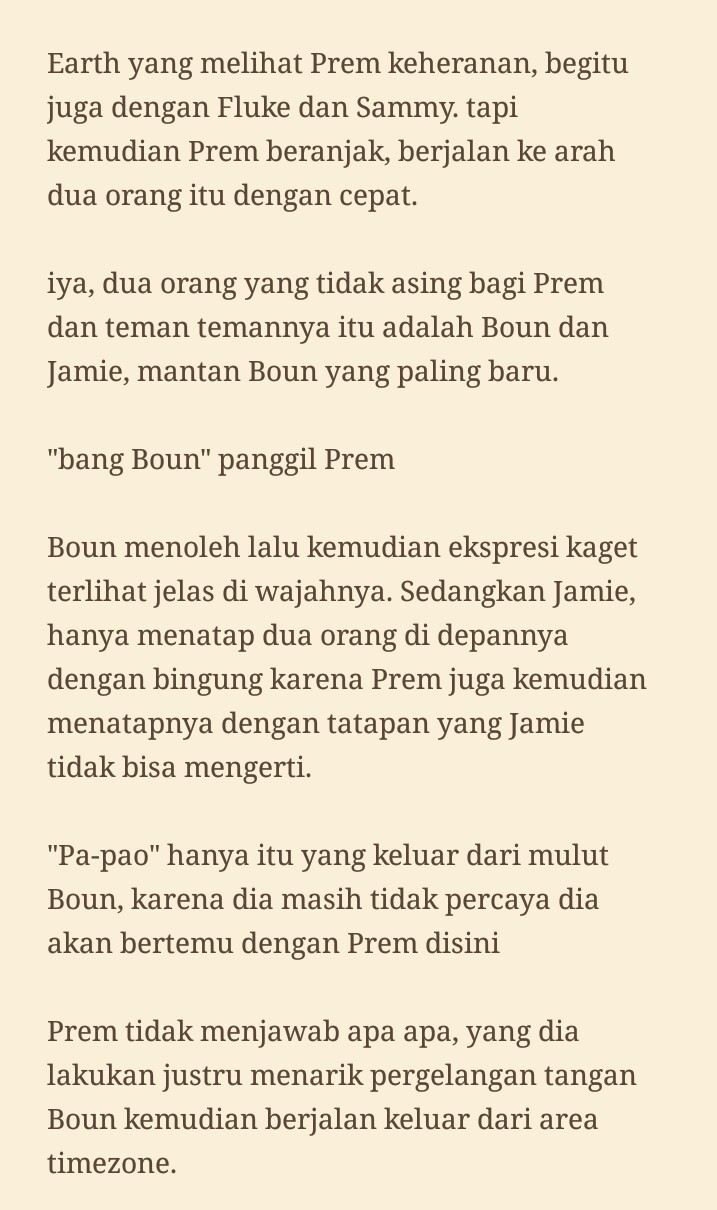 Earth yang melihat Prem keheranan, begitu juga dengan Fluke dan Sammy. tapi kemudian Prem beranjak, berjalan ke arah dua orang itu dengan cepat.

iya, dua orang yang tidak asing bagi Prem dan teman temannya itu adalah Boun dan Jamie, mantan Boun yang paling baru.

"bang Boun" panggil Prem

Boun menoleh lalu kemudian ekspresi kaget terlihat jelas di wajahnya. Sedangkan Jamie, hanya menatap dua orang di depannya dengan bingung karena Prem juga kemudian menatapnya dengan tatapan yang Jamie tidak bisa mengerti.

"Pa-pao" hanya itu yang keluar dari mulut Boun, karena dia masih tidak percaya dia akan bertemu dengan Prem disini

Prem tidak menjawab apa apa, yang dia lakukan justru menarik pergelangan tangan Boun kemudian berjalan keluar dari area timezone.